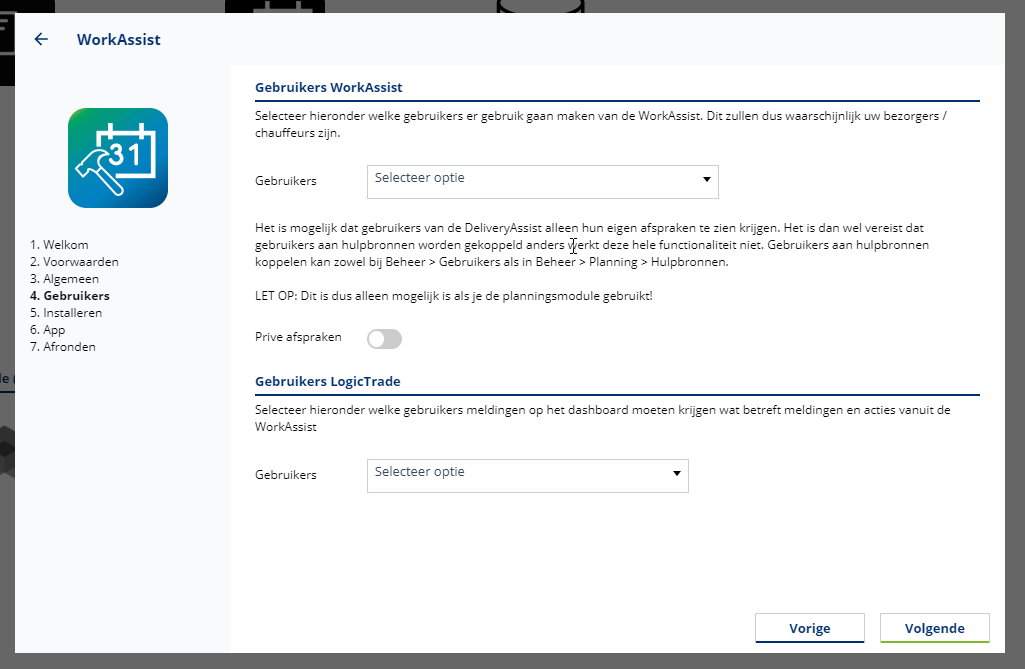 WorkAssist

31

1. Welkom
2. Voorwaarden
3. Algemeen
4. Gebruikers
5. Installeren
6. App
7. Afronden

Gebruikers WorkAssist

Selecteer hieronder welke gebruikers er gebruik gaan maken van de WorkAssist. Dit zullen dus waarschijnlijk uw bezorgers / chauffeurs zijn.

Gebruikers
Selecteer optie

Het is mogelijk dat gebruikers van de DeliveryAssist alleen hun eigen afspraken te zien krijgen. Het is dan wel vereist dat gebruikers aan hulpbronnen worden gekoppeld anders werkt deze hele functionaliteit niet. Gebruikers aan hulpbronnen koppelen kan zowel bij Beheer > Gebruikers als in Beheer > Planning > Hulpbronnen.

LET OP: Dit is dus alleen mogelijk is als je de planningsmodule gebruikt!

Prive afspraken

Gebruikers LogicTrade

Selecteer hieronder welke gebruikers meldingen op het dashboard moeten krijgen wat betreft meldingen en acties vanuit de WorkAssist

Gebruikers
Selecteer optie

Vorige
Volgende